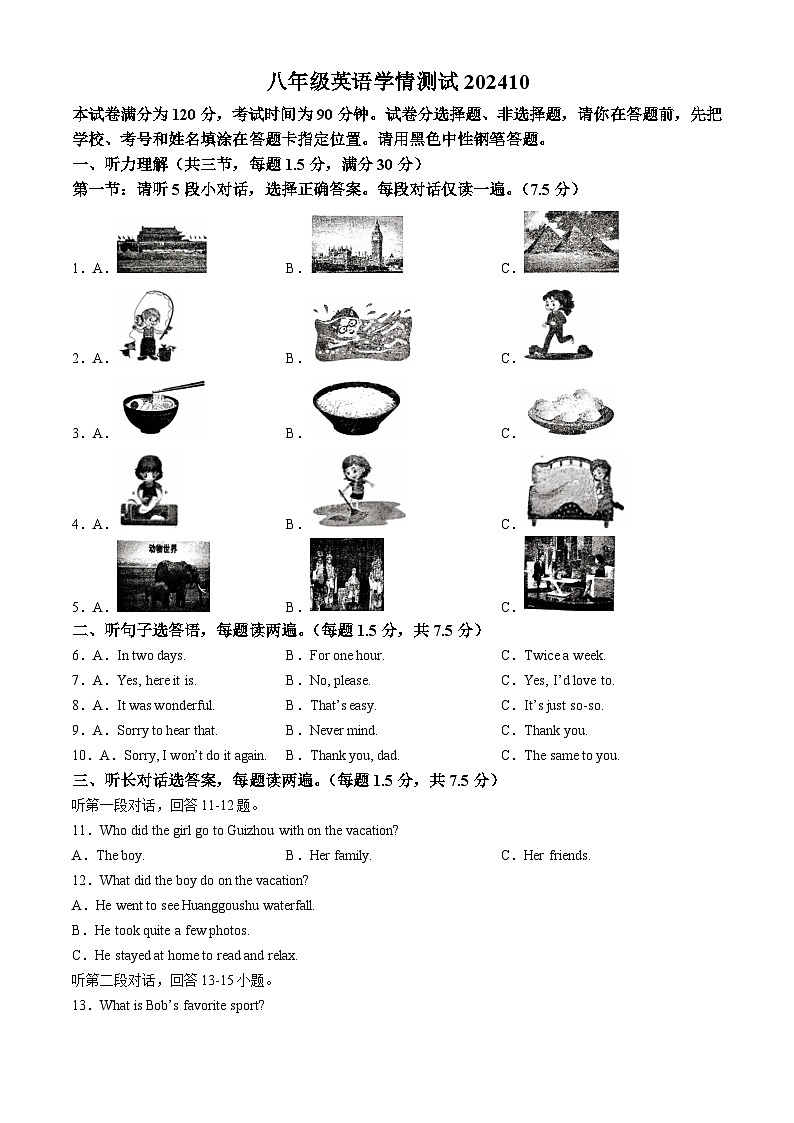 八年级英语学情测试 202410

本试卷满分为 120 分，考试时间为 90 分钟。试卷分选择题、非选择题，请你在答题前，先把学校、考号和姓名填涂在答题卡指定位置。请用黑色中性钢笔答题。

一、听力理解（共三节，每题 1.5 分，满分 30 分）

第一节：请听 5 段小对话，选择正确答案。每段对话仅读一遍。（7.5 分）

1．A．　B．　C．

2．A．　B．　C．

3．A．　B．　C．

4．A．　B．　C．

动物世界

5．A．　B．　C．

二、听句子选答语，每题读两遍。（每题 1.5 分，共 7.5 分）

6．A．In two days.　B．For one hour.　C．Twice a week.

7．A．Yes, here it is.　B．No, please.　C．Yes, I'd love to.

8．A．It was wonderful.　B．That's easy.　C．It's just so-so.

9．A．Sorry to hear that.　B．Never mind.　C．Thank you.

10．A．Sorry, I won't do it again.　B．Thank you, dad.　C．The same to you.

三、听长对话选答案，每题读两遍。（每题 1.5 分，共 7.5 分）

听第一段对话，回答 11-12 题。

11．Who did the girl go to Guizhou with on the vacation?

A．The boy.　B．Her family.　C．Her friends.

12．What did the boy do on the vacation?

A．He went to see Huanggoushu waterfall.

B．He took quite a few photos.

C．He stayed at home to read and relax.

听第二段对话，回答 13-15 小题。

13．What is Bob's favorite sport?